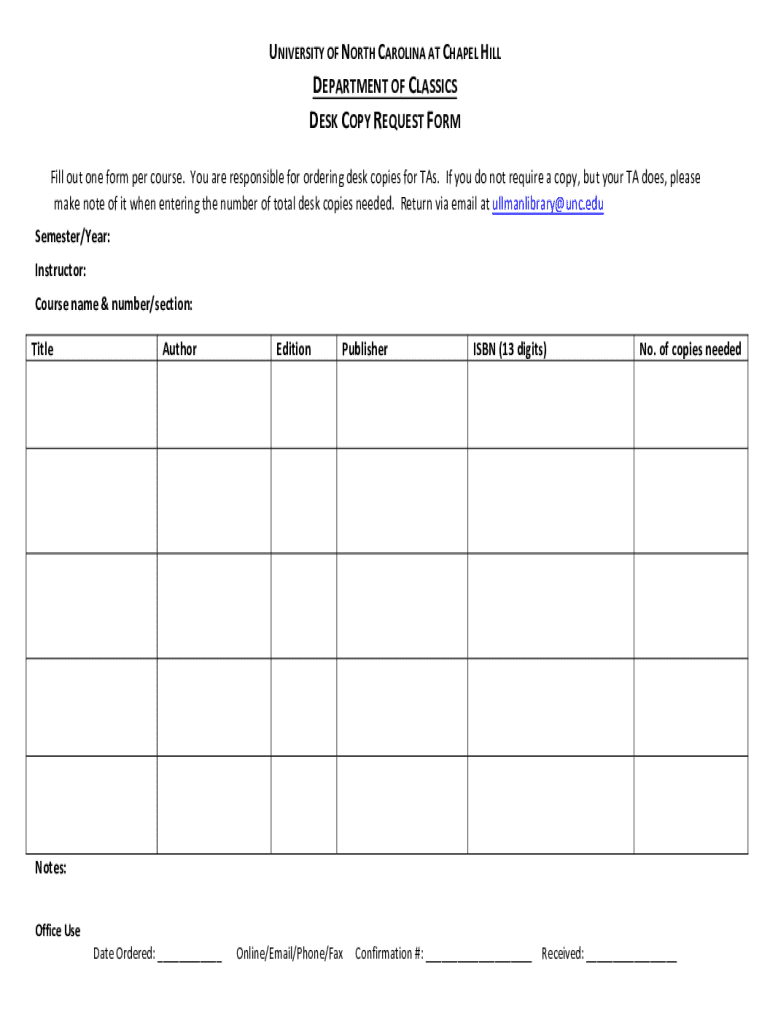 UNIVERSITY OF NORTH CAROLINA AT CHAPEL HILL

DEPARTMENT OF CLASSICS

DESK COPY REQUEST FORM

Fill out one form per course. You are responsible for ordering desk copies for TAs. If you do not require a copy, but your TA does, please make note of it when entering the number of total desk copies needed. Return via email at ullmanlibrary@unc.edu

Semester/Year:

Instructor:

Course name & number/section:

| Title | Author | Edition | Publisher | ISBN (13 digits) | No. of copies needed |
|---|---|---|---|---|---|
| | | | | | |
| | | | | | |
| | | | | | |
| | | | | | |
| | | | | | |

Notes:

Office Use
Date Ordered: __________ Online/Email/Phone/Fax Confirmation #: ________________ Received: ______________